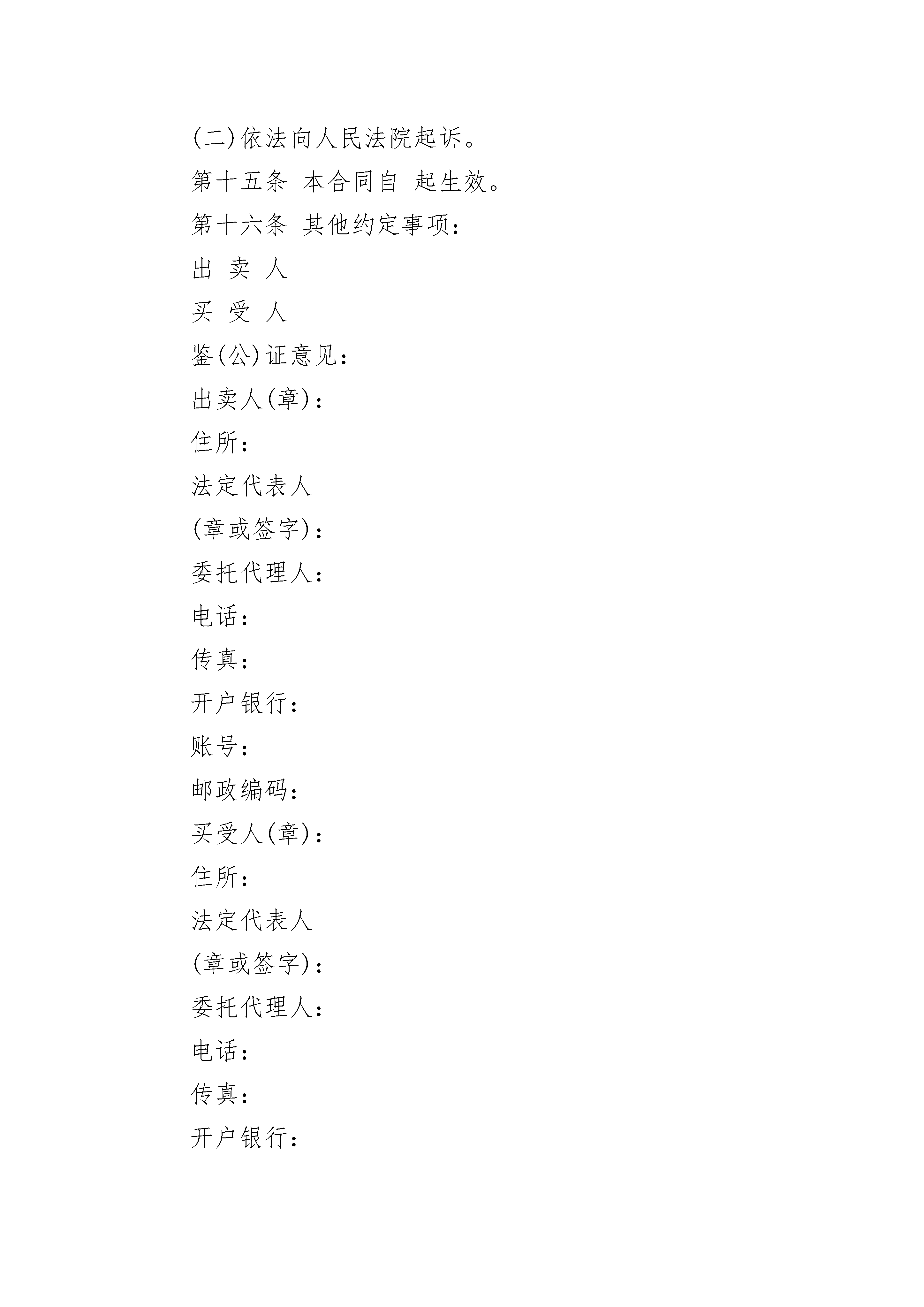 (二)依法向人民法院起诉。

第十五条 本合同自 起生效。

第十六条 其他约定事项：

出 卖 人

买 受 人

鉴(公)证意见：

出卖人(章)：

住所：

法定代表人

(章或签字)：

委托代理人：

电话：

传真：

开户银行：

账号：

邮政编码：

买受人(章)：

住所：

法定代表人

(章或签字)：

委托代理人：

电话：

传真：

开户银行：